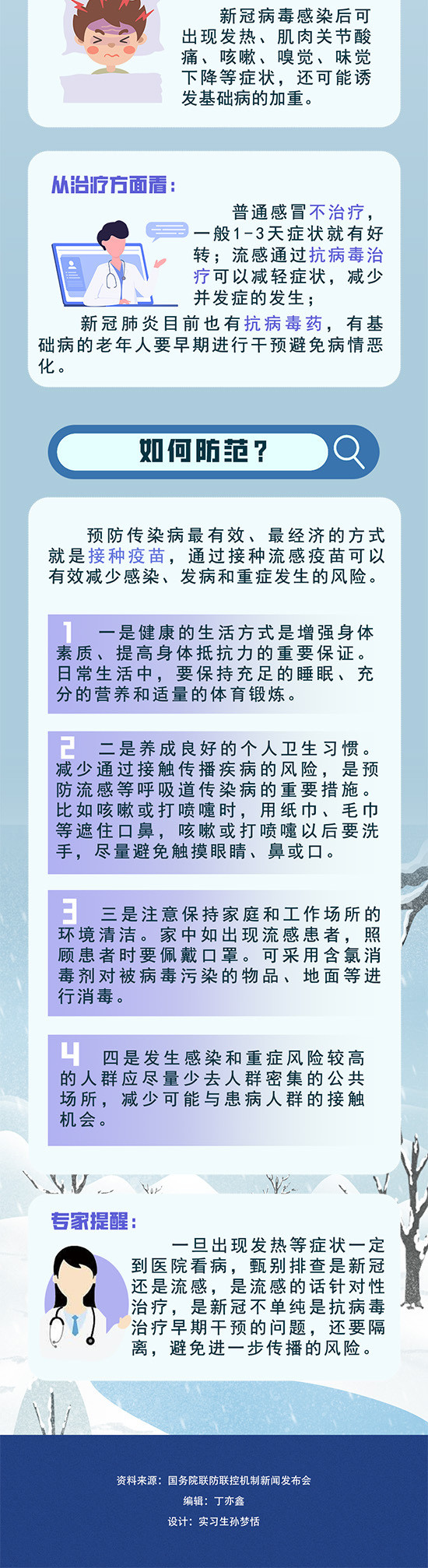 新冠病毒感染后可出现发热、肌肉关节酸痛、咳嗽、嗅觉、味觉下降等症状，还可能诱发基础病的加重。

从治疗方面看：

普通感冒不治疗，一般1-3天症状就有好转；流感通过抗病毒治疗可以减轻症状，减少并发症的发生；

新冠肺炎目前也有抗病毒药，有基础病的老年人要早期进行干预避免病情恶化。

如何防范？

预防传染病最有效、最经济的方式就是接种疫苗，通过接种流感疫苗可以有效减少感染、发病和重症发生的风险。

1 一是健康的生活方式是增强身体素质、提高身体抵抗力的重要保证。日常生活中，要保持充足的睡眠、充分的营养和适量的体育锻炼。

2 二是养成良好的个人卫生习惯。减少通过接触传播疾病的风险，是预防流感等呼吸道传染病的重要措施。比如咳嗽或打喷嚏时，用纸巾、毛巾等遮住口鼻，咳嗽或打喷嚏以后要洗手，尽量避免触摸眼睛、鼻或口。

3 三是注意保持家庭和工作场所的环境清洁。家中如出现流感患者，照顾患者时要佩戴口罩。可采用含氯消毒剂对被病毒污染的物品、地面等进行消毒。

4 四是发生感染和重症风险较高的人群应尽量少去人群密集的公共场所，减少可能与患病人群的接触机会。

专家提醒：

一旦出现发热等症状一定到医院看病，甄别排查是新冠还是流感，是流感的话针对性治疗，是新冠不单纯是抗病毒治疗早期干预的问题，还要隔离，避免进一步传播的风险。

资料来源：国务院联防联控机制新闻发布会
编辑：丁亦鑫
设计：实习生孙梦恬